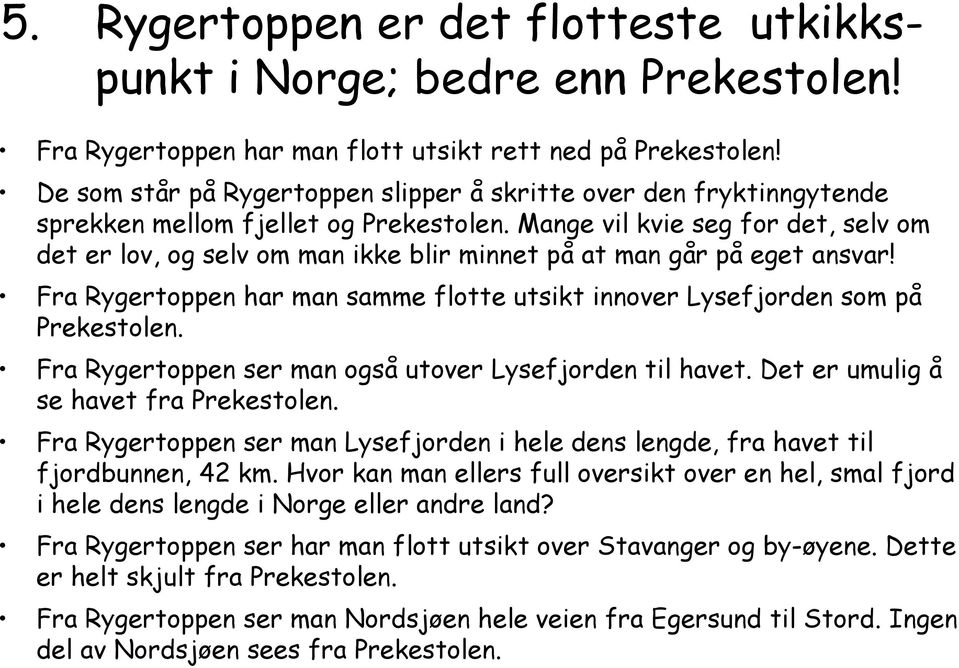 5. Rygertoppen er det flotteste utkikkspunkt i Norge; bedre enn Prekestolen!

• Fra Rygertoppen har man flott utsikt rett ned på Prekestolen!

• De som står på Rygertoppen slipper å skritte over den fryktinngytende sprekken mellom fjellet og Prekestolen. Mange vil kvie seg for det, selv om det er lov, og selv om man ikke blir minnet på at man går på eget ansvar!

• Fra Rygertoppen har man samme flotte utsikt innover Lysefjorden som på Prekestolen.

• Fra Rygertoppen ser man også utover Lysefjorden til havet. Det er umulig å se havet fra Prekestolen.

• Fra Rygertoppen ser man Lysefjorden i hele dens lengde, fra havet til fjordbunnen, 42 km. Hvor kan man ellers full oversikt over en hel, smal fjord i hele dens lengde i Norge eller andre land?

• Fra Rygertoppen ser har man flott utsikt over Stavanger og by-øyene. Dette er helt skjult fra Prekestolen.

• Fra Rygertoppen ser man Nordsjøen hele veien fra Egersund til Stord. Ingen del av Nordsjøen sees fra Prekestolen.